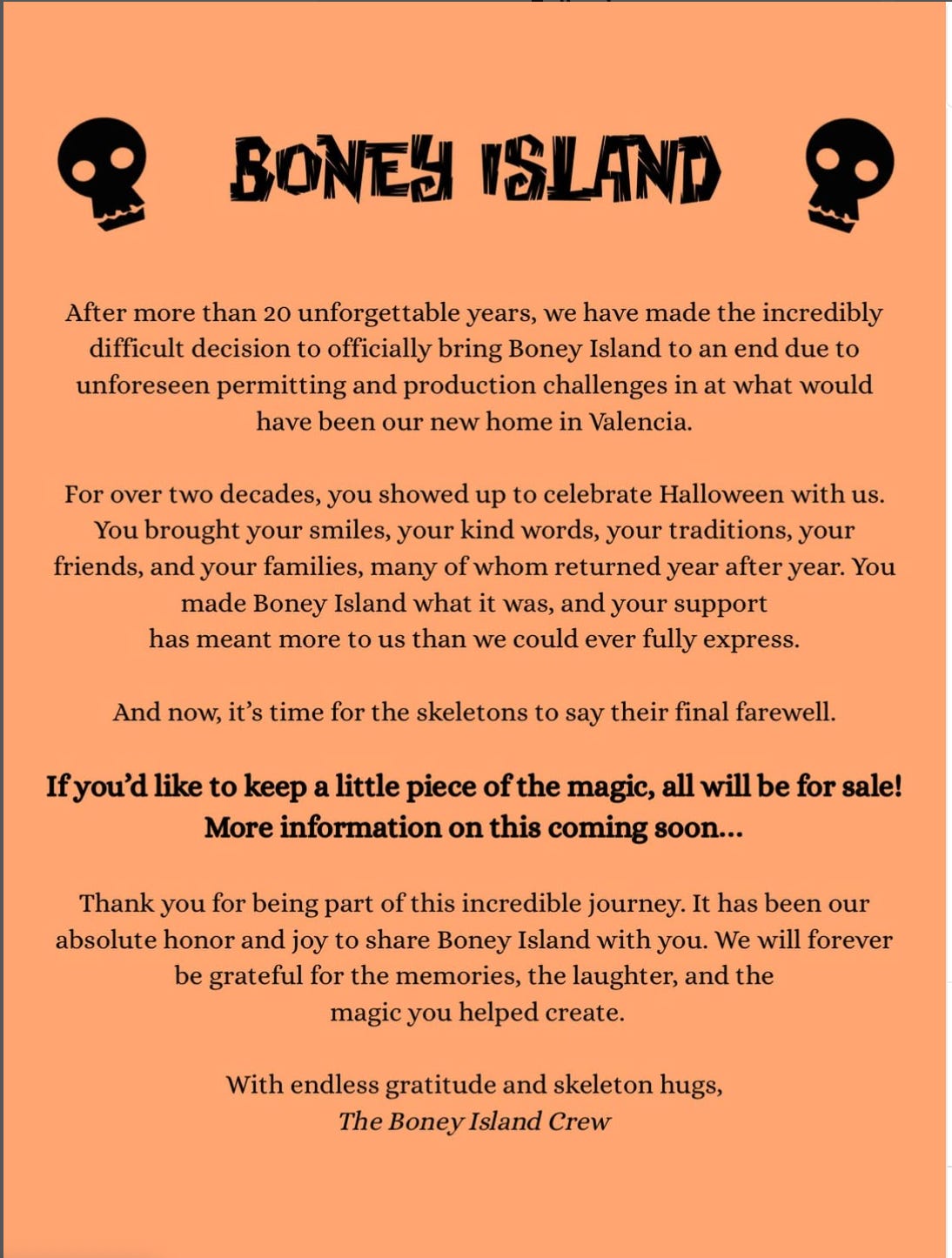 BONEY ISLAND

After more than 20 unforgettable years, we have made the incredibly difficult decision to officially bring Boney Island to an end due to unforeseen permitting and production challenges in at what would have been our new home in Valencia.

For over two decades, you showed up to celebrate Halloween with us. You brought your smiles, your kind words, your traditions, your friends, and your families, many of whom returned year after year. You made Boney Island what it was, and your support has meant more to us than we could ever fully express.

And now, it's time for the skeletons to say their final farewell.

If you'd like to keep a little piece of the magic, all will be for sale! More information on this coming soon...

Thank you for being part of this incredible journey. It has been our absolute honor and joy to share Boney Island with you. We will forever be grateful for the memories, the laughter, and the magic you helped create.

With endless gratitude and skeleton hugs,
The Boney Island Crew